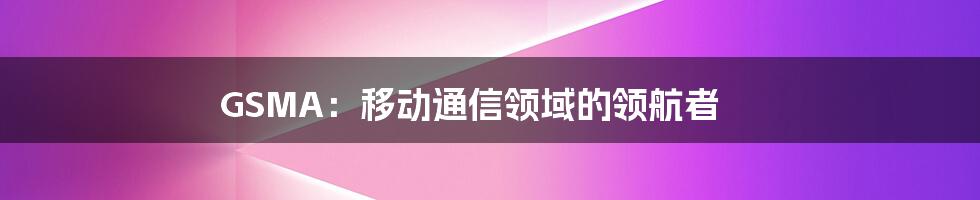 GSMA：移动通信领域的领航者